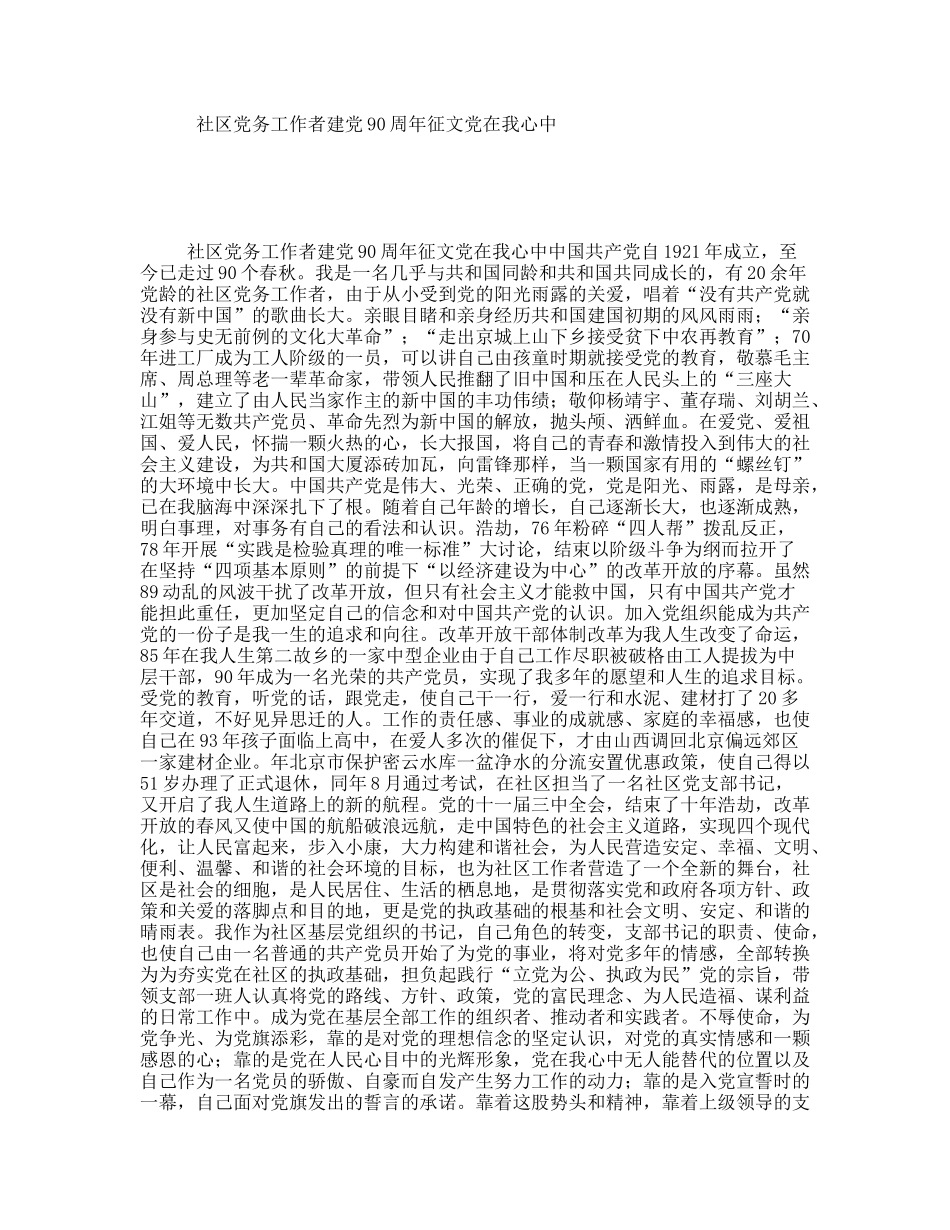 社区党务工作者建党90周年征文党在我心中

社区党务工作者建党90周年征文党在我心中中国共产党自1921年成立，至今已走过90个春秋。我是一名几乎与共和国同龄和共和国共同成长的，有20余年党龄的社区党务工作者，由于从小受到党的阳光雨露的关爱，唱着“没有共产党就没有新中国”的歌曲长大。亲眼目睹和亲身经历共和国建国初期的风风雨雨；“亲身参与史无前例的文化大革命”；“走出京城上山下乡接受贫下中农再教育”；70年进工厂成为工人阶级的一员，可以讲自己由孩童时期就接受党的教育，敬慕毛主席、周总理等老一辈革命家，带领人民推翻了旧中国和压在人民头上的“三座大山”，建立了由人民当家作主的新中国的丰功伟绩；敬仰杨靖宇、董存瑞、刘胡兰、江姐等无数共产党员、革命先烈为新中国的解放，抛头颅、洒鲜血。在爱党、爱祖国、爱人民，怀揣一颗火热的心，长大报国，将自己的青春和激情投入到伟大的社会主义建设，为共和国大厦添砖加瓦，向雷锋那样，当一颗国家有用的“螺丝钉”的大环境中长大。中国共产党是伟大、光荣、正确的党，党是阳光、雨露，是母亲，已在我脑海中深深扎下了根。随着自己年龄的增长，自己逐渐长大，也逐渐成熟，明白事理，对事务有自己的看法和认识。浩劫，76年粉碎“四人帮”拨乱反正，78年开展“实践是检验真理的唯一标准”大讨论，结束以阶级斗争为纲而拉开了在坚持“四项基本原则”的前提下“以经济建设为中心”的改革开放的序幕。虽然89动乱的风波干扰了改革开放，但只有社会主义才能救中国，只有中国共产党才能担此重任，更加坚定自己的信念和对中国共产党的认识。加入党组织能成为共产党的一份子是我一生的追求和向往。改革开放干部体制改革为我人生改变了命运，85年在我人生第二故乡的一家中型企业由于自己工作尽职被破格由工人提拔为中层干部，90年成为一名光荣的共产党员，实现了我多年的愿望和人生的追求目标。受党的教育，听党的话，跟党走，使自己干一行，爱一行和水泥、建材打了20多年交道，不好见异思迁的人。工作的责任感、事业的成就感、家庭的幸福感，也使自己在93年孩子面临上高中，在爱人多次的催促下，才由山西调回北京偏远郊区一家建材企业。年北京市保护密云水库一盆净水的分流安置优惠政策，使自己得以51岁办理了正式退休，同年8月通过考试，在社区担当了一名社区党支部书记，又开启了我人生道路上的新的航程。党的十一届三中全会，结束了十年浩劫，改革开放的春风又使中国的航船破浪远航，走中国特色的社会主义道路，实现四个现代化，让人民富起来，步入小康，大力构建和谐社会，为人民营造安定、幸福、文明、便利、温馨、和谐的社会环境的目标，也为社区工作者营造了一个全新的舞台，社区是社会的细胞，是人民居住、生活的栖息地，是贯彻落实党和政府各项方针、政策和关爱的落脚点和目的地，更是党的执政基础的根基和社会文明、安定、和谐的晴雨表。我作为社区基层党组织的书记，自己角色的转变，支部书记的职责、使命，也使自己由一名普通的共产党员开始了为党的事业，将对党多年的情感，全部转换为为夯实党在社区的执政基础，担负起践行“立党为公、执政为民”党的宗旨，带领支部一班人认真将党的路线、方针、政策，党的富民理念、为人民造福、谋利益的日常工作中。成为党在基层全部工作的组织者、推动者和实践者。不辱使命，为党争光、为党旗添彩，靠的是对党的理想信念的坚定认识，对党的真实情感和一颗感恩的心；靠的是党在人民心目中的光辉形象，党在我心中无人能替代的位置以及自己作为一名党员的骄傲、自豪而自发产生努力工作的动力；靠的是入党宣誓时的一幕，自己面对党旗发出的誓言的承诺。靠着这股势头和精神，靠着上级领导的支